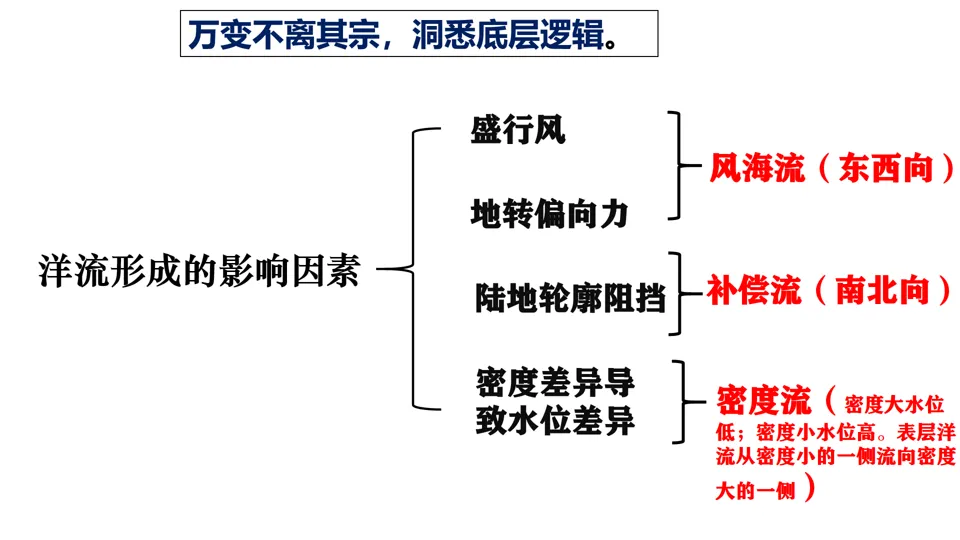 万变不离其宗，洞悉底层逻辑。

洋流形成的影响因素

盛行风

地转偏向力

风海流（东西向）

陆地轮廓阻挡

补偿流（南北向）

密度差异导致水位差异

密度流（密度大水位低；密度小水位高。表层洋流从密度小的一侧流向密度大的一侧）